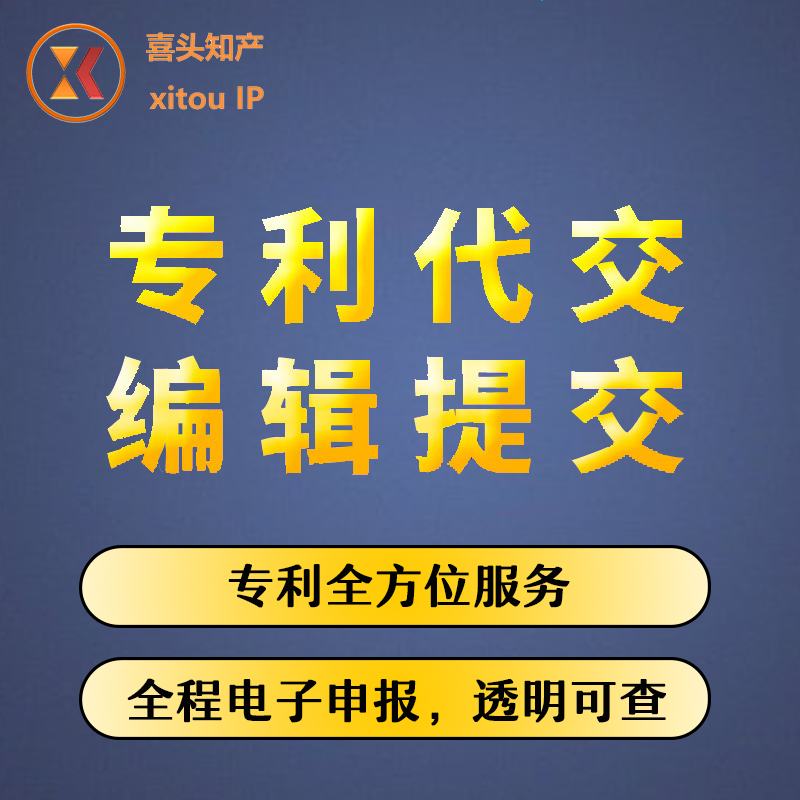 喜头知产
xitou IP

专利代交
编辑提交

专利全方位服务

全程电子申报，透明可查